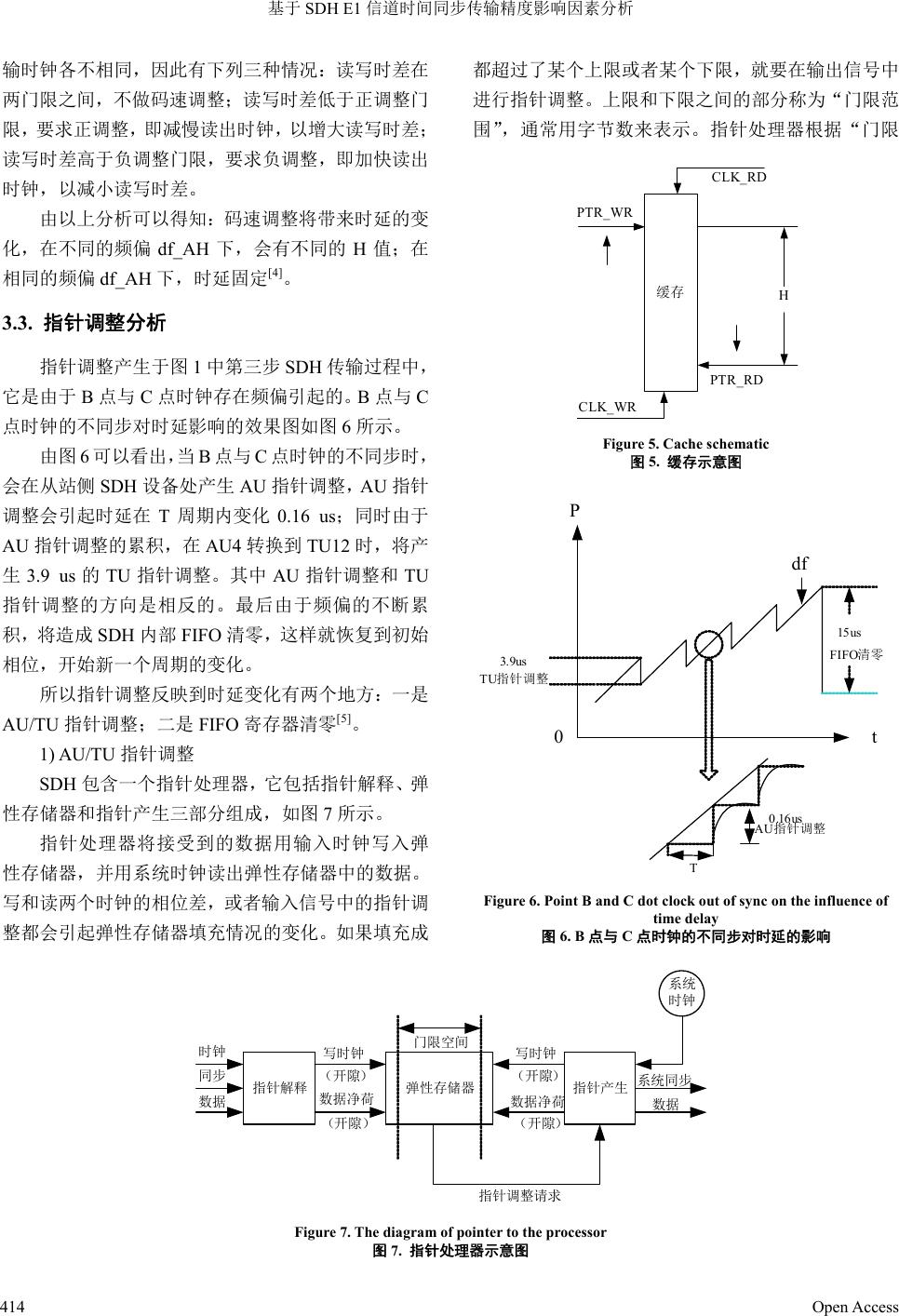 基于 SDH E1 信道时间同步传输精度影响因素分析

输时钟各不相同，因此有下列三种情况：读写时差在两门限之间，不做码速调整；读写时差低于正调整门限，要求正调整，即减慢读出时钟，以增大读写时差；读写时差高于负调整门限，要求负调整，即加快读出时钟，以减小读写时差。

由以上分析可以得知：码速调整将带来时延的变化，在不同的频偏 df_AH 下，会有不同的 H 值；在相同的频偏 df_AH 下，时延固定$^{[4]}$。

3.3. 指针调整分析

指针调整产生于图 1 中第三步 SDH 传输过程中，它是由于 B 点与 C 点时钟存在频偏引起的。B 点与 C 点时钟的不同步对时延影响的效果图如图 6 所示。

由图 6 可以看出，当 B 点与 C 点时钟的不同步时，会在从站侧 SDH 设备处产生 AU 指针调整，AU 指针调整会引起时延在 T 周期内变化 0.16 us；同时由于 AU 指针调整的累积，在 AU4 转换到 TU12 时，将产生 3.9 us 的 TU 指针调整。其中 AU 指针调整和 TU 指针调整的方向是相反的。最后由于频偏的不断累积，将造成 SDH 内部 FIFO 清零，这样就恢复到初始相位，开始新一个周期的变化。

所以指针调整反映到时延变化有两个地方：一是 AU/TU 指针调整；二是 FIFO 寄存器清零$^{[5]}$。

1) AU/TU 指针调整

SDH 包含一个指针处理器，它包括指针解释、弹性存储器和指针产生三部分组成，如图 7 所示。

指针处理器将接受到的数据用输入时钟写入弹性存储器，并用系统时钟读出弹性存储器中的数据。写和读两个时钟的相位差，或者输入信号中的指针调整都会引起弹性存储器填充情况的变化。如果填充成

都超过了某个上限或者某个下限，就要在输出信号中进行指针调整。上限和下限之间的部分称为“门限范围”，通常用字节数来表示。指针处理器根据“门限

CLK_RD
PTR_WR
缓存
H
PTR_RD
CLK_WR

Figure 5. Cache schematic
图 5. 缓存示意图

P
df
15us
FIFO清零
3.9us
TU指针调整
0
t
0.16us
AU指针调整
T

Figure 6. Point B and C dot clock out of sync on the influence of time delay
图 6. B 点与 C 点时钟的不同步对时延的影响

系统时钟
时钟
同步
数据
指针解释
写时钟
（开隙）
数据净荷
（开隙）
门限空间
弹性存储器
写时钟
（开隙）
数据净荷
（开隙）
指针产生
系统同步
数据
指针调整请求

Figure 7. The diagram of pointer to the processor
图 7. 指针处理器示意图

414
Open Access